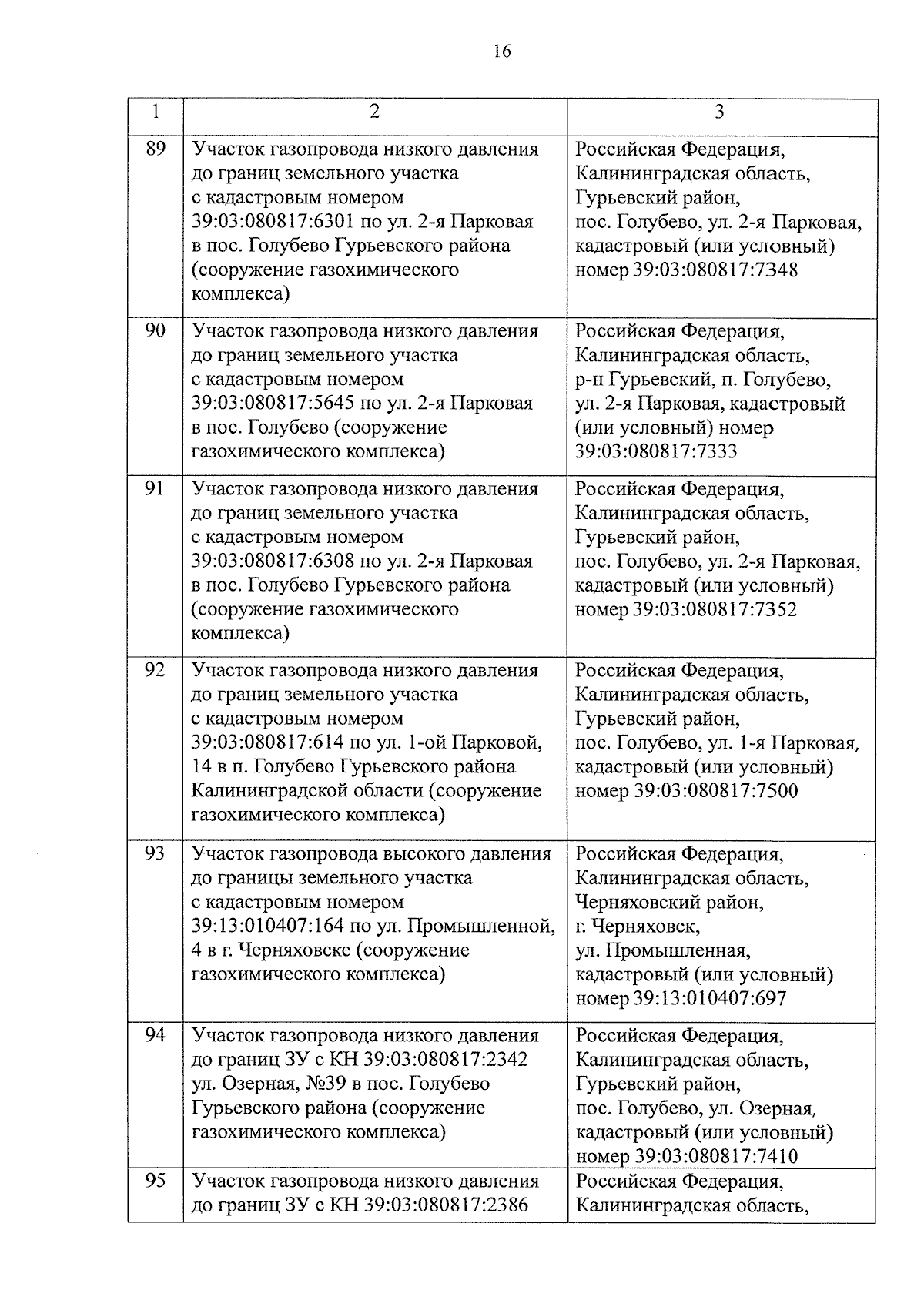 16

| 1 | 2 | 3 |
|---|---|---|
| 89 | Участок газопровода низкого давления до границ земельного участка с кадастровым номером 39:03:080817:6301 по ул. 2-я Парковая в пос. Голубево Гурьевского района (сооружение газохимического комплекса) | Российская Федерация, Калининградская область, Гурьевский район, пос. Голубево, ул. 2-я Парковая, кадастровый (или условный) номер 39:03:080817:7348 |
| 90 | Участок газопровода низкого давления до границ земельного участка с кадастровым номером 39:03:080817:5645 по ул. 2-я Парковая в пос. Голубево (сооружение газохимического комплекса) | Российская Федерация, Калининградская область, р-н Гурьевский, п. Голубево, ул. 2-я Парковая, кадастровый (или условный) номер 39:03:080817:7333 |
| 91 | Участок газопровода низкого давления до границ земельного участка с кадастровым номером 39:03:080817:6308 по ул. 2-я Парковая в пос. Голубево Гурьевского района (сооружение газохимического комплекса) | Российская Федерация, Калининградская область, Гурьевский район, пос. Голубево, ул. 2-я Парковая, кадастровый (или условный) номер 39:03:080817:7352 |
| 92 | Участок газопровода низкого давления до границ земельного участка с кадастровым номером 39:03:080817:614 по ул. 1-ой Парковой, 14 в п. Голубево Гурьевского района Калининградской области (сооружение газохимического комплекса) | Российская Федерация, Калининградская область, Гурьевский район, пос. Голубево, ул. 1-я Парковая, кадастровый (или условный) номер 39:03:080817:7500 |
| 93 | Участок газопровода высокого давления до границы земельного участка с кадастровым номером 39:13:010407:164 по ул. Промышленной, 4 в г. Черняховске (сооружение газохимического комплекса) | Российская Федерация, Калининградская область, Черняховский район, г. Черняховск, ул. Промышленная, кадастровый (или условный) номер 39:13:010407:697 |
| 94 | Участок газопровода низкого давления до границ ЗУ с КН 39:03:080817:2342 ул. Озерная, №39 в пос. Голубево Гурьевского района (сооружение газохимического комплекса) | Российская Федерация, Калининградская область, Гурьевский район, пос. Голубево, ул. Озерная, кадастровый (или условный) номер 39:03:080817:7410 |
| 95 | Участок газопровода низкого давления до границ ЗУ с КН 39:03:080817:2386 | Российская Федерация, Калининградская область, |